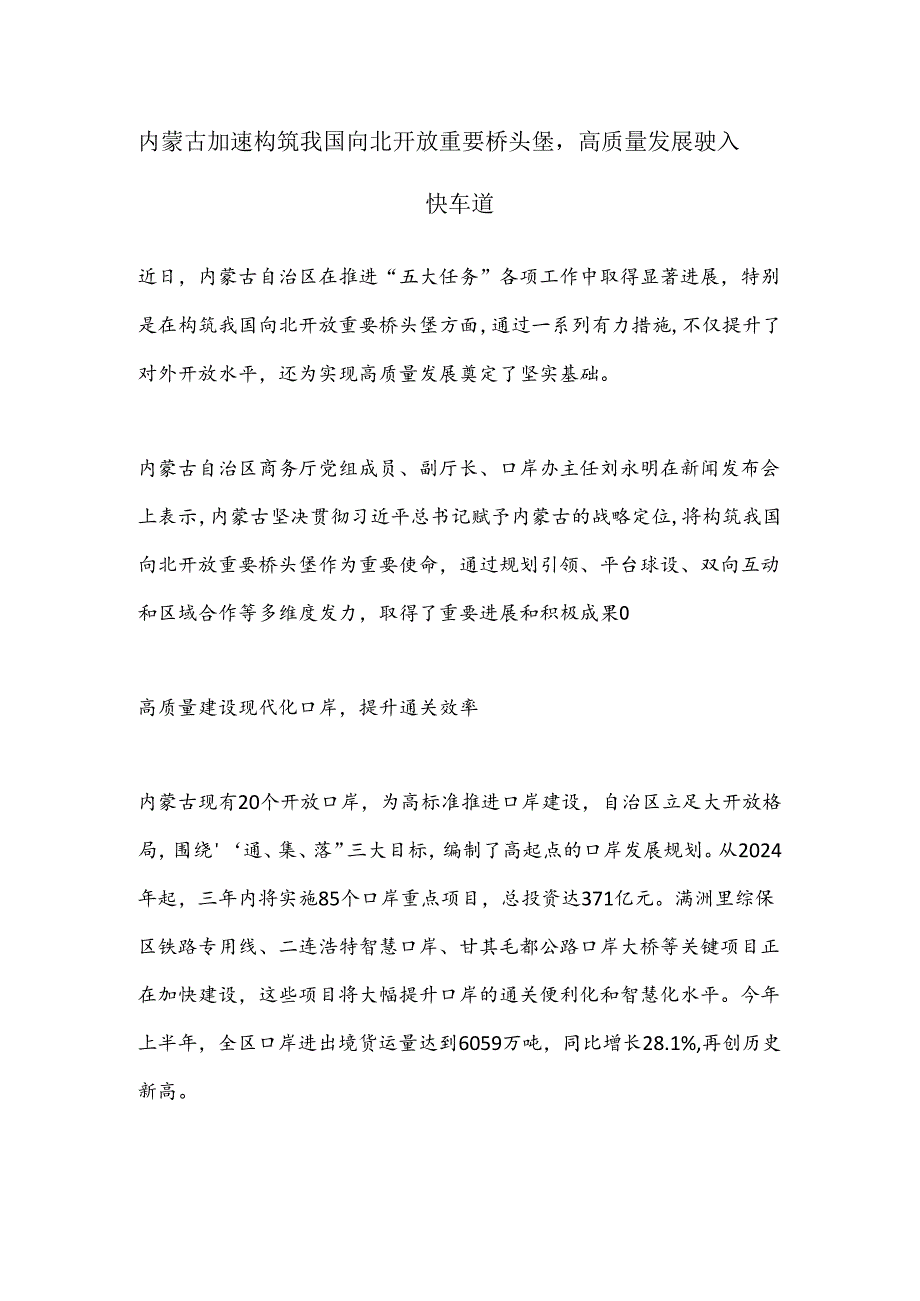 内蒙古加速构筑我国向北开放重要桥头堡，高质量发展驶入快车道

近日，内蒙古自治区在推进“五大任务”各项工作中取得显著进展，特别是在构筑我国向北开放重要桥头堡方面，通过一系列有力措施，不仅提升了对外开放水平，还为实现高质量发展奠定了坚实基础。

内蒙古自治区商务厅党组成员、副厅长、口岸办主任刘永明在新闻发布会上表示，内蒙古坚决贯彻习近平总书记赋予内蒙古的战略定位，将构筑我国向北开放重要桥头堡作为重要使命，通过规划引领、平台球设、双向互动和区域合作等多维度发力，取得了重要进展和积极成果0

高质量建设现代化口岸，提升通关效率

内蒙古现有20个开放口岸，为高标准推进口岸建设，自治区立足大开放格局，围绕'‘通、集、落”三大目标，编制了高起点的口岸发展规划。从2024年起，三年内将实施85个口岸重点项目，总投资达371亿元。满洲里综保区铁路专用线、二连浩特智慧口岸、甘其毛都公路口岸大桥等关键项目正在加快建设，这些项目将大幅提升口岸的通关便利化和智慧化水平。今年上半年，全区口岸进出境货运量达到6059万吨，同比增长28.1%,再创历史新高。